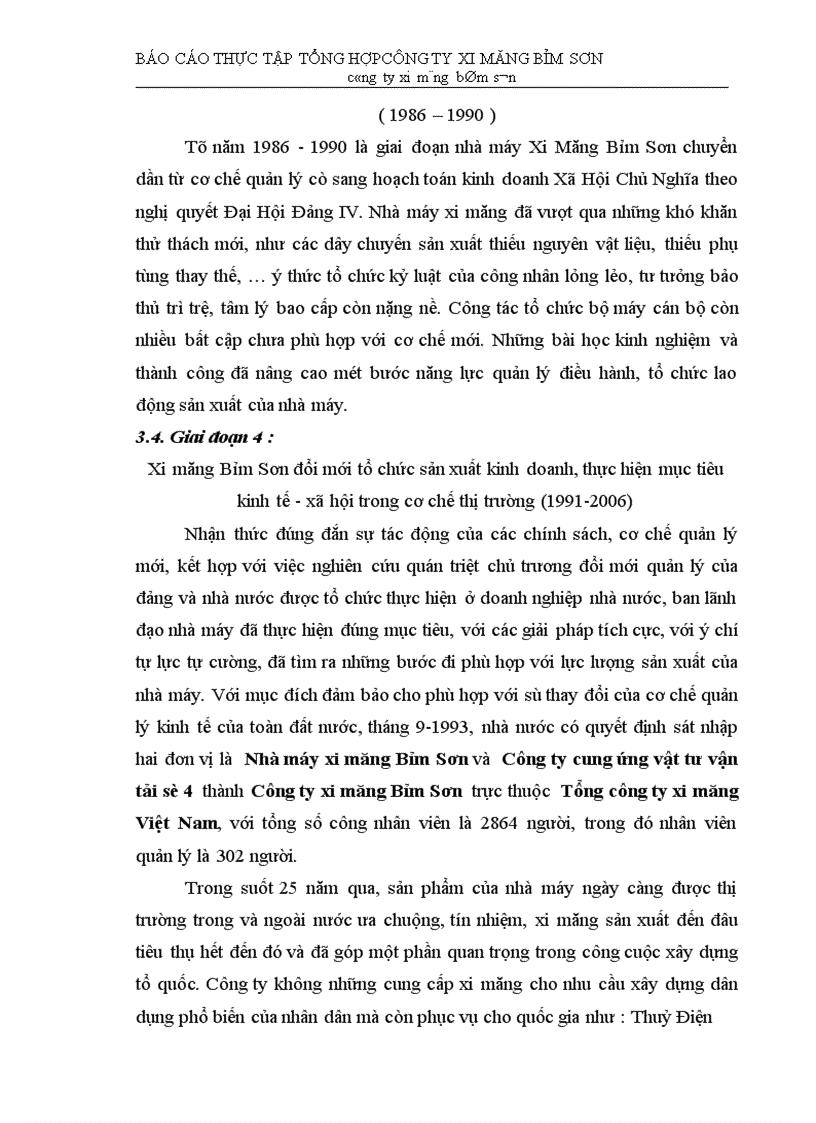 BÁO CÁO THỰC TẬP TỔNG HỢPCÔNG TY XI MĂNG BỈM SƠN
c«ng ty xi m¨ng bØm s¬n

( 1986 – 1990 )

Tõ năm 1986 - 1990 là giai đoạn nhà máy Xi Măng Bỉm Sơn chuyển dần từ cơ chế quản lý cò sang hoạch toán kinh doanh Xã Hội Chủ Nghĩa theo nghị quyết Đại Hội Đảng IV. Nhà máy xi măng đã vượt qua những khó khăn thử thách mới, như các dây chuyền sản xuất thiếu nguyên vật liệu, thiếu phụ tùng thay thế, … ý thức tổ chức kỷ luật của công nhân lỏng lẻo, tư tưởng bảo thủ trì trệ, tâm lý bao cấp còn nặng nề. Công tác tổ chức bộ máy cán bộ còn nhiều bất cập chưa phù hợp với cơ chế mới. Những bài học kinh nghiệm và thành công đã nâng cao mét bước năng lực quản lý điều hành, tổ chức lao động sản xuất của nhà máy.

3.4. Giai đoạn 4 :

Xi măng Bỉm Sơn đổi mới tổ chức sản xuất kinh doanh, thực hiện mục tiêu kinh tế - xã hội trong cơ chế thị trường (1991-2006)

Nhận thức đúng đắn sự tác động của các chính sách, cơ chế quản lý mới, kết hợp với việc nghiên cứu quán triệt chủ trương đổi mới quản lý của đảng và nhà nước được tổ chức thực hiện ở doanh nghiệp nhà nước, ban lãnh đạo nhà máy đã thực hiện đúng mục tiêu, với các giải pháp tích cực, với ý chí tự lực tự cường, đã tìm ra những bước đi phù hợp với lực lượng sản xuất của nhà máy. Với mục đích đảm bảo cho phù hợp với sù thay đổi của cơ chế quản lý kinh tế của toàn đất nước, tháng 9-1993, nhà nước có quyết định sát nhập hai đơn vị là Nhà máy xi măng Bỉm Sơn và Công ty cung ứng vật tư vận tải sè 4 thành Công ty xi măng Bỉm Sơn trực thuộc Tổng công ty xi măng Việt Nam, với tổng số công nhân viên là 2864 người, trong đó nhân viên quản lý là 302 người.

Trong suốt 25 năm qua, sản phẩm của nhà máy ngày càng được thị trường trong và ngoài nước ưa chuộng, tín nhiệm, xi măng sản xuất đến đâu tiêu thụ hết đến đó và đã góp một phần quan trọng trong công cuộc xây dựng tổ quốc. Công ty không những cung cấp xi măng cho nhu cầu xây dựng dân dụng phổ biến của nhân dân mà còn phục vụ cho quốc gia như : Thuỷ Điện